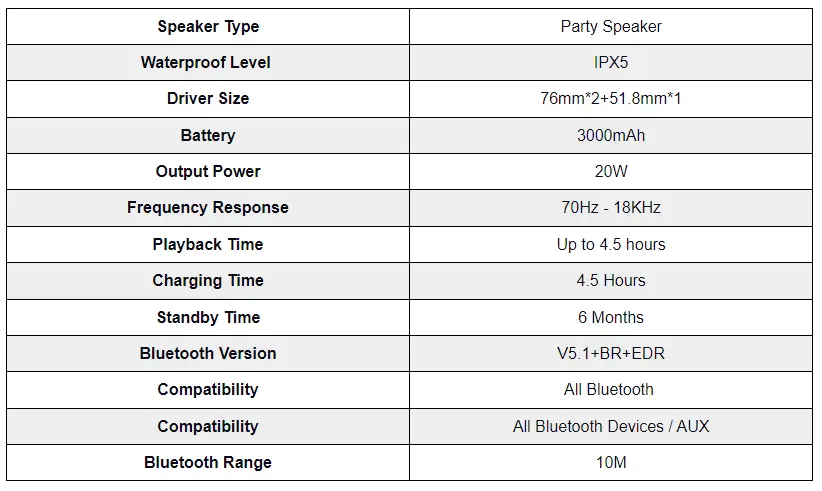 | Speaker Type | Party Speaker |
|---|---|
| Waterproof Level | IPX5 |
| Driver Size | 76mm*2+51.8mm*1 |
| Battery | 3000mAh |
| Output Power | 20W |
| Frequency Response | 70Hz - 18KHz |
| Playback Time | Up to 4.5 hours |
| Charging Time | 4.5 Hours |
| Standby Time | 6 Months |
| Bluetooth Version | V5.1+BR+EDR |
| Compatibility | All Bluetooth |
| Compatibility | All Bluetooth Devices / AUX |
| Bluetooth Range | 10M |